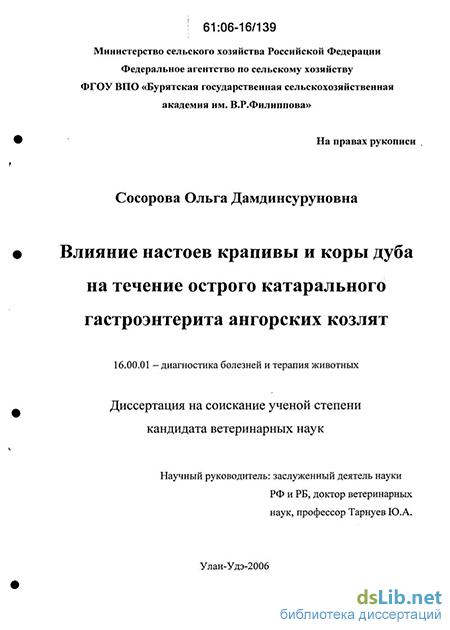 61:06-16/139

Министерство сельского хозяйства Российской Федерации
Федеральное агентство по сельскому хозяйству
ФГОУ ВПО «Бурятская государственная сельскохозяйственная академия им. В.Р.Филиппова»

На правах рукописи

Сосорова Ольга Дамдинсуруновна

Влияние настоев крапивы и коры дуба на течение острого катарального гастроэнтерита ангорских козлят

16.00.01 – диагностика болезней и терапия животных

Диссертация на соискание ученой степени кандидата ветеринарных наук

Научный руководитель: заслуженный деятель науки РФ и РБ, доктор ветеринарных наук, профессор Тарнуев Ю.А.

Улан-Удэ-2006

dsLib.net
библиотека диссертаций